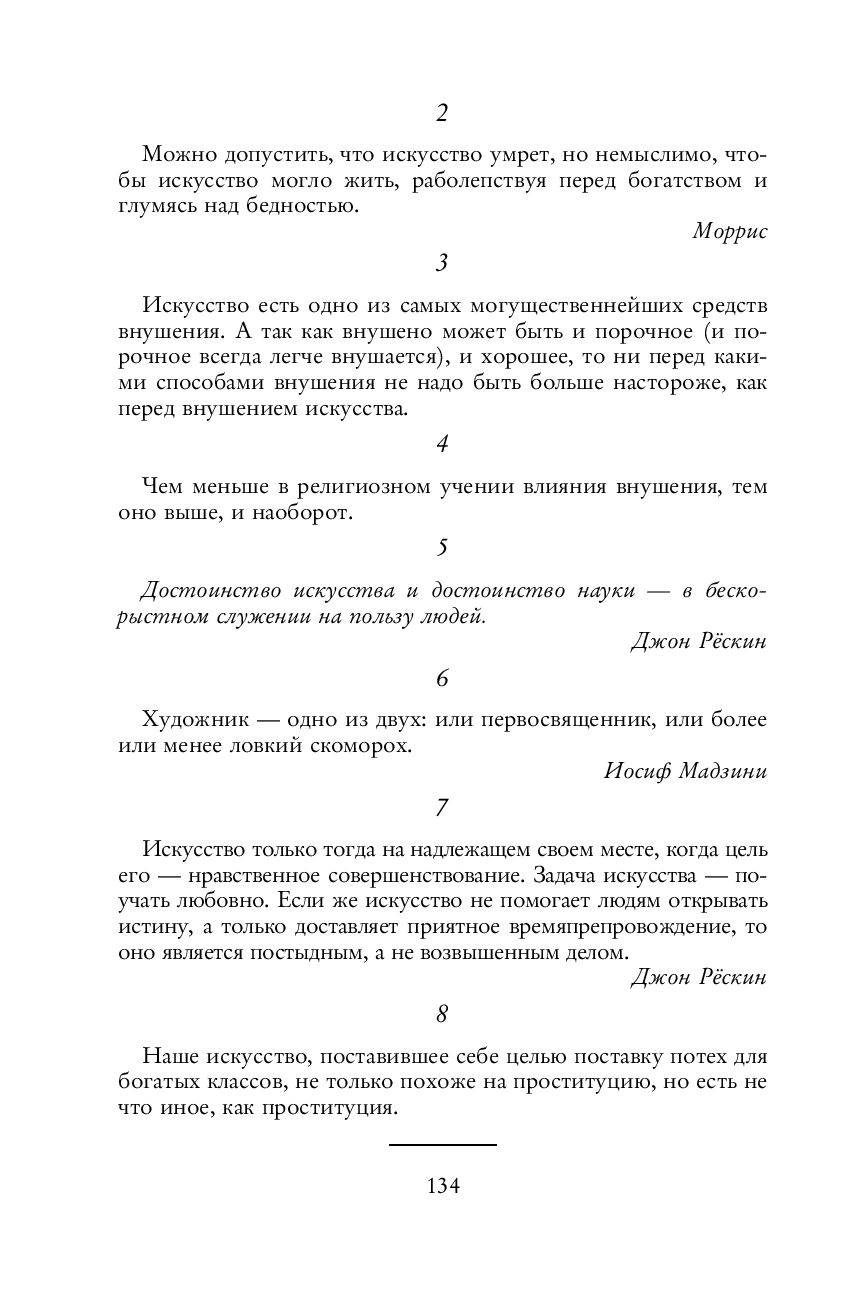 2

Можно допустить, что искусство умрет, но немыслимо, чтобы искусство могло жить, раболепствуя перед богатством и глумясь над бедностью.

Моррис

3

Искусство есть одно из самых могущественнейших средств внушения. А так как внушено может быть и порочное (и порочное всегда легче внушается), и хорошее, то ни перед какими способами внушения не надо быть больше настороже, как перед внушением искусства.

4

Чем меньше в религиозном учении влияния внушения, тем оно выше, и наоборот.

5

Достоинство искусства и достоинство науки — в бескорыстном служении на пользу людей.

Джон Рёскин

6

Художник — одно из двух: или первосвященник, или более или менее ловкий скоморох.

Иосиф Мадзини

7

Искусство только тогда на надлежащем своем месте, когда цель его — нравственное совершенствование. Задача искусства — поучать любовно. Если же искусство не помогает людям открывать истину, а только доставляет приятное времяпрепровождение, то оно является постыдным, а не возвышенным делом.

Джон Рёскин

8

Наше искусство, поставившее себе целью поставку потех для богатых классов, не только похоже на проституцию, но есть не что иное, как проституция.

134